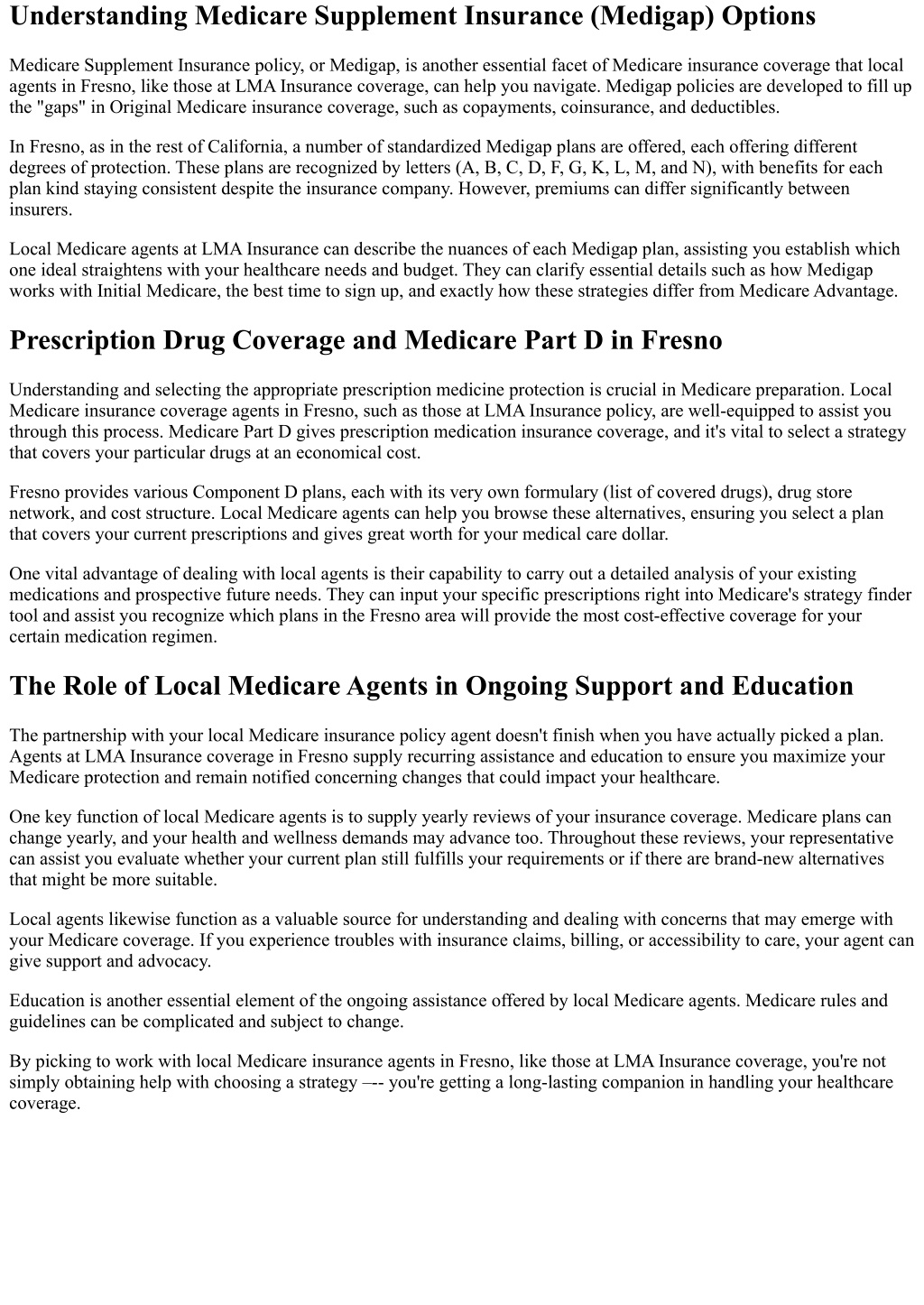 Understanding Medicare Supplement Insurance (Medigap) Options

Medicare Supplement Insurance policy, or Medigap, is another essential facet of Medicare insurance coverage that local agents in Fresno, like those at LMA Insurance coverage, can help you navigate. Medigap policies are developed to fill up the "gaps" in Original Medicare insurance coverage, such as copayments, coinsurance, and deductibles.

In Fresno, as in the rest of California, a number of standardized Medigap plans are offered, each offering different degrees of protection. These plans are recognized by letters (A, B, C, D, F, G, K, L, M, and N), with benefits for each plan kind staying consistent despite the insurance company. However, premiums can differ significantly between insurers.

Local Medicare agents at LMA Insurance can describe the nuances of each Medigap plan, assisting you establish which one ideal straightens with your healthcare needs and budget. They can clarify essential details such as how Medigap works with Initial Medicare, the best time to sign up, and exactly how these strategies differ from Medicare Advantage.

Prescription Drug Coverage and Medicare Part D in Fresno

Understanding and selecting the appropriate prescription medicine protection is crucial in Medicare preparation. Local Medicare insurance coverage agents in Fresno, such as those at LMA Insurance policy, are well-equipped to assist you through this process. Medicare Part D gives prescription medication insurance coverage, and it's vital to select a strategy that covers your particular drugs at an economical cost.

Fresno provides various Component D plans, each with its very own formulary (list of covered drugs), drug store network, and cost structure. Local Medicare agents can help you browse these alternatives, ensuring you select a plan that covers your current prescriptions and gives great worth for your medical care dollar.

One vital advantage of dealing with local agents is their capability to carry out a detailed analysis of your existing medications and prospective future needs. They can input your specific prescriptions right into Medicare's strategy finder tool and assist you recognize which plans in the Fresno area will provide the most cost-effective coverage for your certain medication regimen.

The Role of Local Medicare Agents in Ongoing Support and Education

The partnership with your local Medicare insurance policy agent doesn't finish when you have actually picked a plan. Agents at LMA Insurance coverage in Fresno supply recurring assistance and education to ensure you maximize your Medicare protection and remain notified concerning changes that could impact your healthcare.

One key function of local Medicare agents is to supply yearly reviews of your insurance coverage. Medicare plans can change yearly, and your health and wellness demands may advance too. Throughout these reviews, your representative can assist you evaluate whether your current plan still fulfills your requirements or if there are brand-new alternatives that might be more suitable.

Local agents likewise function as a valuable source for understanding and dealing with concerns that may emerge with your Medicare coverage. If you experience troubles with insurance claims, billing, or accessibility to care, your agent can give support and advocacy.

Education is another essential element of the ongoing assistance offered by local Medicare agents. Medicare rules and guidelines can be complicated and subject to change.

By picking to work with local Medicare insurance agents in Fresno, like those at LMA Insurance coverage, you're not simply obtaining help with choosing a strategy –-- you're getting a long-lasting companion in handling your healthcare coverage.